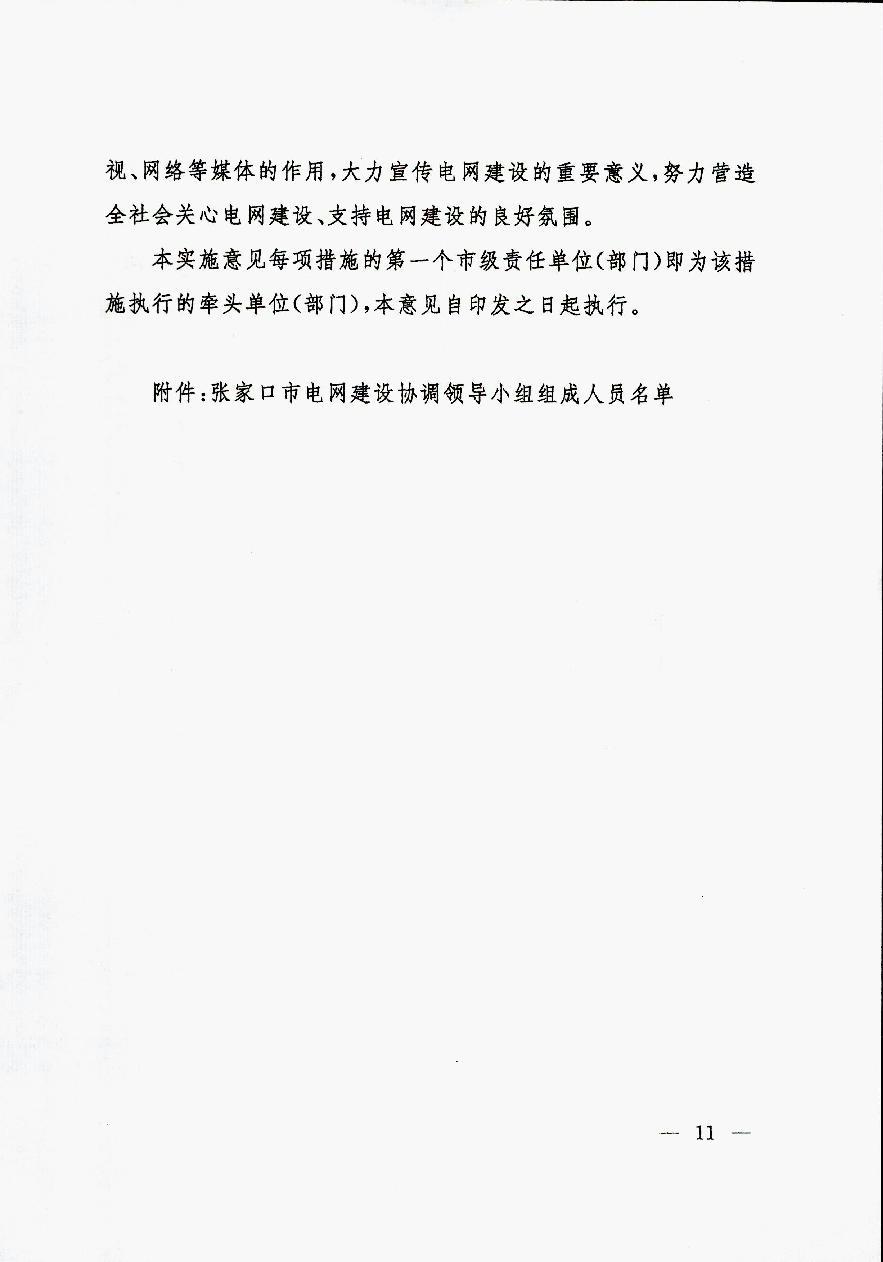 视、网络等媒体的作用，大力宣传电网建设的重要意义，努力营造全社会关心电网建设、支持电网建设的良好氛围。

本实施意见每项措施的第一个市级责任单位(部门)即为该措施执行的牵头单位(部门)，本意见自印发之日起执行。

附件：张家口市电网建设协调领导小组组成人员名单

— 11 —